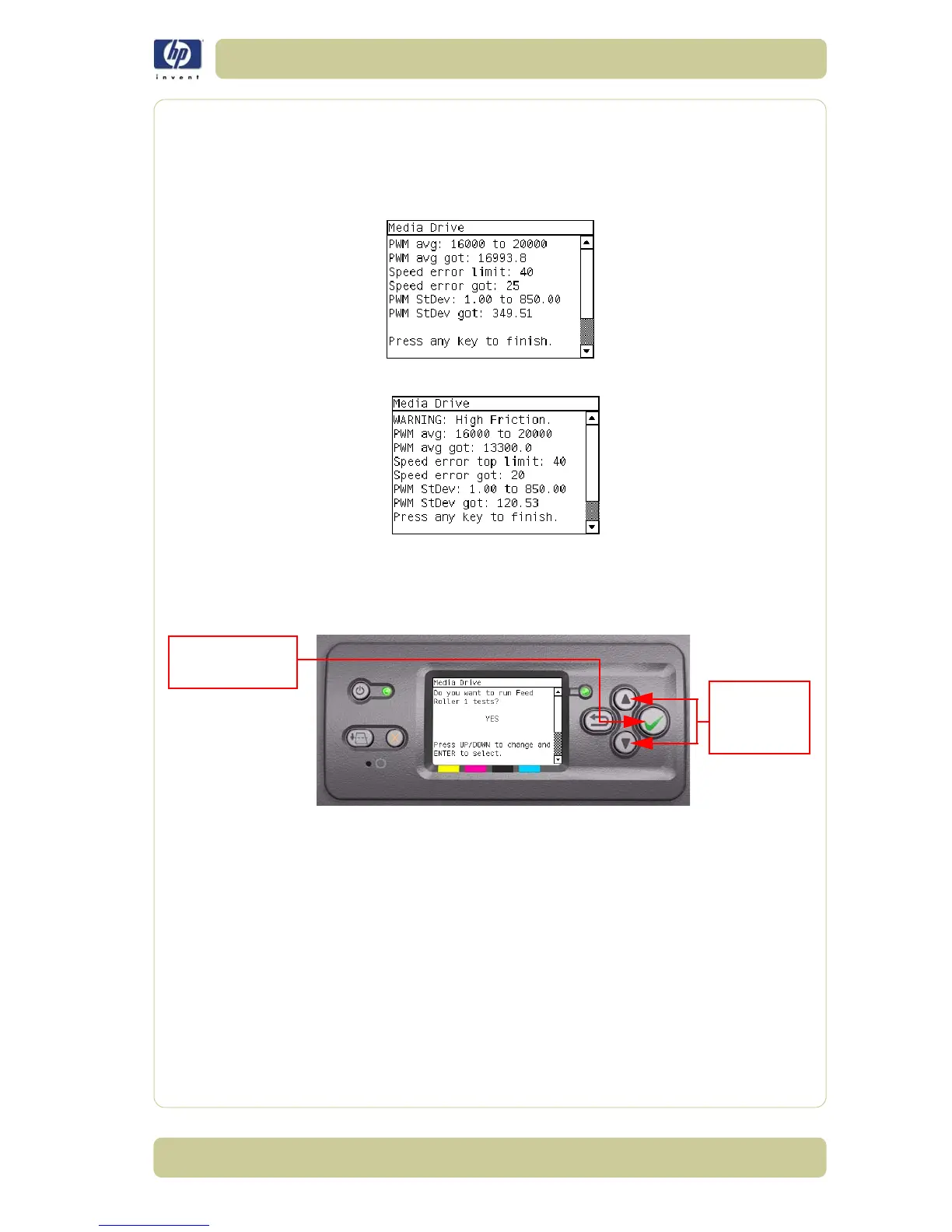 invent

Media Drive
PWM avg: 16000 to 20000
PWM avg got: 16993.8
Speed error limit: 40
Speed error got: 25
PWM StDev: 1.00 to 850.00
PWM StDev got: 349.51

Press any key to finish.

Media Drive
WARNING: High Friction.
PWM avg: 16000 to 20000
PWM avg got: 13300.0
Speed error top limit: 40
Speed error got: 20
PWM StDev: 1.00 to 850.00
PWM StDev got: 120.53
Press any key to finish.

Media Drive
Do you want to run Feed Roller 1 tests?
YES
Press UP/DOWN to change and ENTER to select.